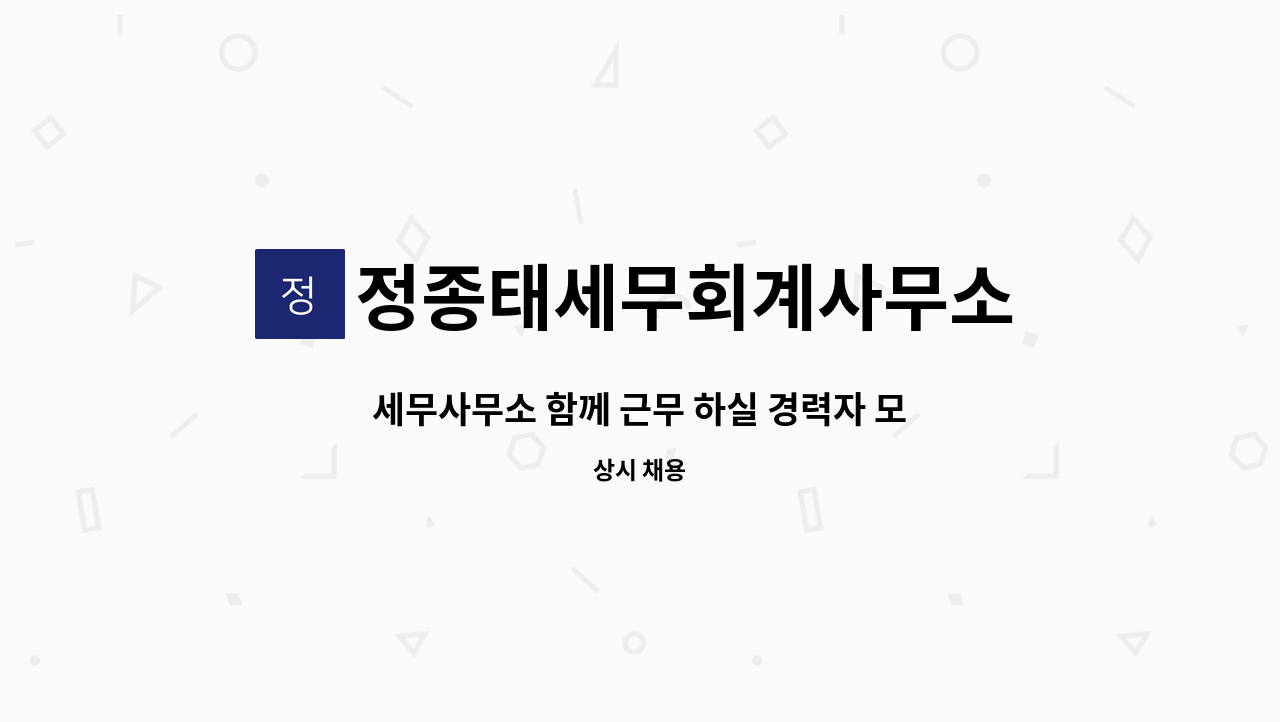 정

정종태세무회계사무소

세무사무소 함께 근무 하실 경력자 모

상시 채용